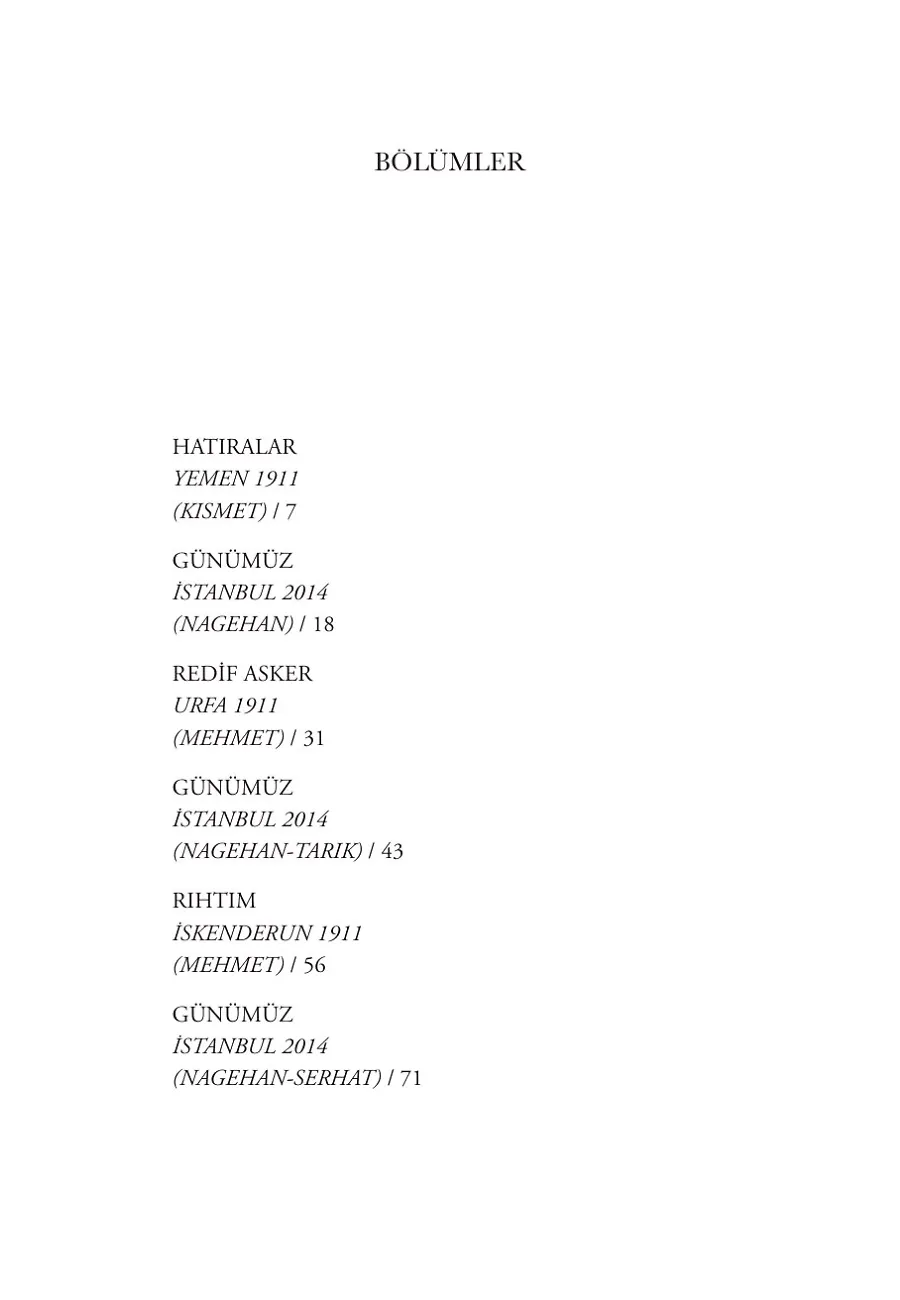 BÖLÜMLER

HATIRALAR
YEMEN 1911
(KISMET) / 7

GÜNÜMÜZ
İSTANBUL 2014
(NAGEHAN) / 18

REDİF ASKER
URFA 1911
(MEHMET) / 31

GÜNÜMÜZ
İSTANBUL 2014
(NAGEHAN-TARIK) / 43

RIHTIM
İSKENDERUN 1911
(MEHMET) / 56

GÜNÜMÜZ
İSTANBUL 2014
(NAGEHAN-SERHAT) / 71